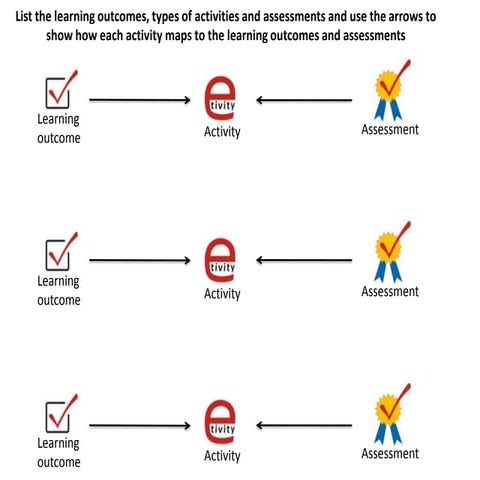 List the learning outcomes, types of activities and assessments and use the arrows to show how each activity maps to the learning outcomes and assessments

Learning outcome

e tivity
Activity

Assessment

Learning outcome

e tivity
Activity

Assessment

Learning outcome

e tivity
Activity

Assessment